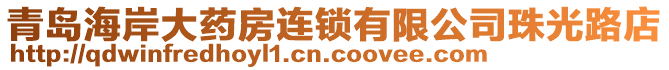 青岛海岸大药房连锁有限公司珠光路店
http://qdwinfredhoyl1.cn.coovee.com